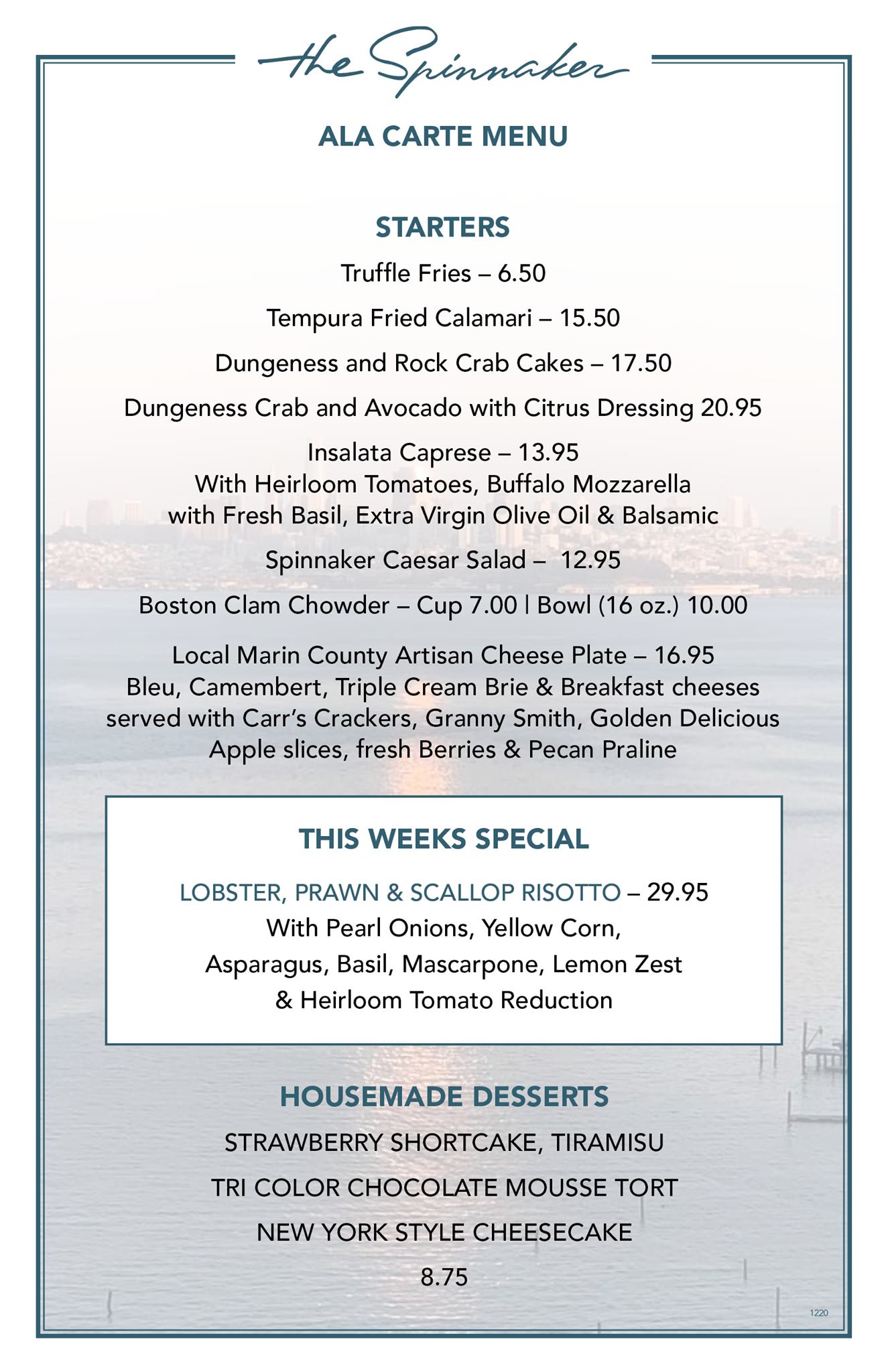 the Spinnaker

ALA CARTE MENU

STARTERS

Truffle Fries – 6.50

Tempura Fried Calamari – 15.50

Dungeness and Rock Crab Cakes – 17.50

Dungeness Crab and Avocado with Citrus Dressing 20.95

Insalata Caprese – 13.95
With Heirloom Tomatoes, Buffalo Mozzarella with Fresh Basil, Extra Virgin Olive Oil & Balsamic

Spinnaker Caesar Salad – 12.95

Boston Clam Chowder – Cup 7.00 | Bowl (16 oz.) 10.00

Local Marin County Artisan Cheese Plate – 16.95
Bleu, Camembert, Triple Cream Brie & Breakfast cheeses served with Carr's Crackers, Granny Smith, Golden Delicious Apple slices, fresh Berries & Pecan Praline

THIS WEEKS SPECIAL

LOBSTER, PRAWN & SCALLOP RISOTTO – 29.95
With Pearl Onions, Yellow Corn,
Asparagus, Basil, Mascarpone, Lemon Zest
& Heirloom Tomato Reduction

HOUSEMADE DESSERTS

STRAWBERRY SHORTCAKE, TIRAMISU

TRI COLOR CHOCOLATE MOUSSE TORT

NEW YORK STYLE CHEESECAKE

8.75

1220